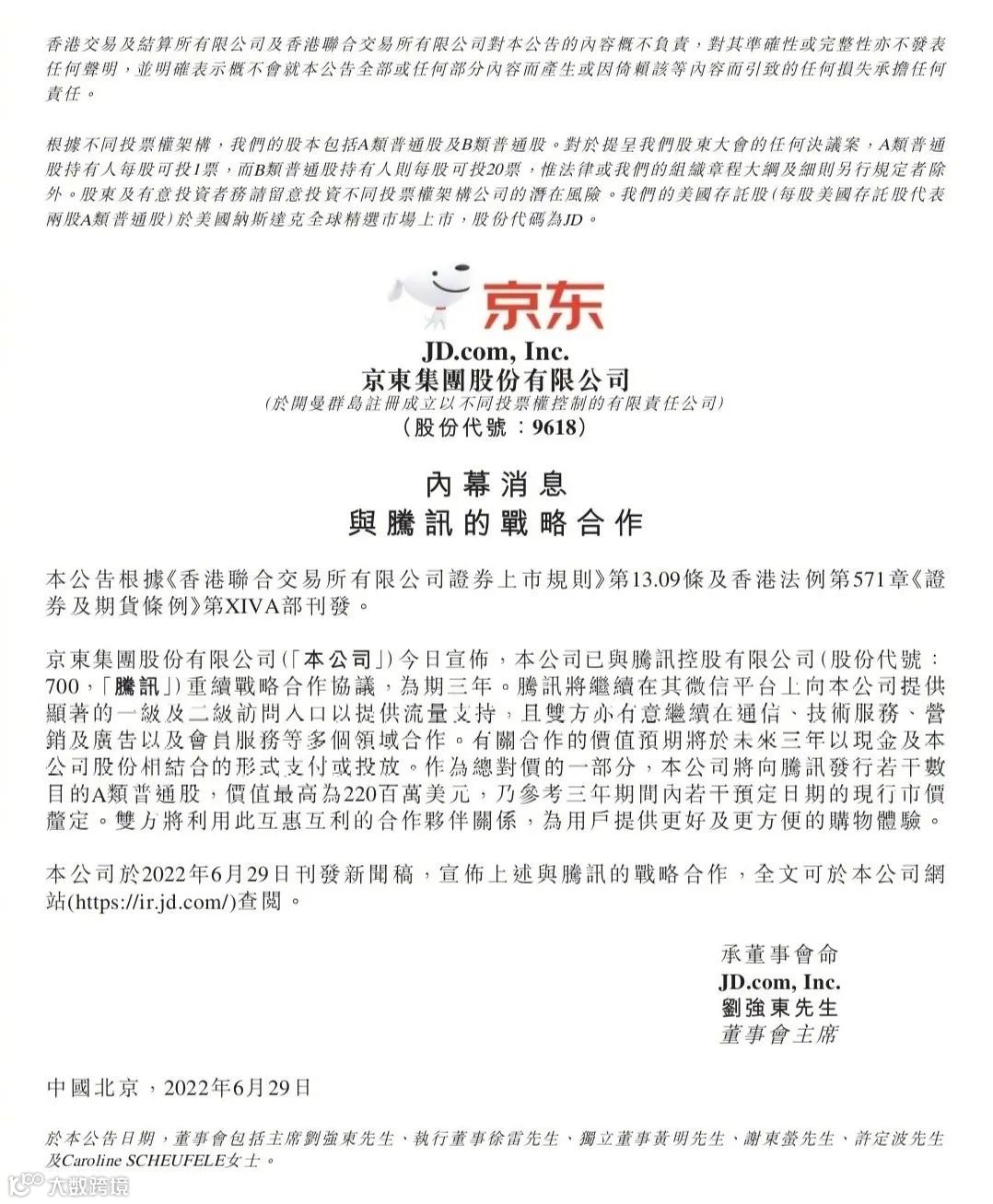 香港交易及結算所有限公司及香港聯合交易所有限公司對本公告的內容概不負責，對其準確性或完整性亦不發表任何聲明，並明確表示概不會就本公告全部或任何部分內容而產生或因倚賴該等內容而引致的任何損失承擔任何責任。

根據不同投票權架構，我們的股本包括A類普通股及B類普通股。對於提呈我們股東大會的任何決議案，A類普通股持有人每股可投1票，而B類普通股持有人則每股可投20票，惟法律或我們的組織章程大綱及細則另行規定者除外。股東及有意投資者務請留意投資不同投票權架構公司的潛在風險。我們的美國存託股(每股美國存託股代表兩股A類普通股)於美國納斯達克全球精選市場上市，股份代碼為JD。

京东

JD.com, Inc.
京東集團股份有限公司
(於開曼群島註冊成立以不同投票權控制的有限責任公司)
(股份代號：9618)

內幕消息
與騰訊的戰略合作

本公告根據《香港聯合交易所有限公司證券上市規則》第13.09條及香港法例第571章《證券及期貨條例》第XIVA部刊發。

京東集團股份有限公司(「本公司」)今日宣佈，本公司已與騰訊控股有限公司(股份代號：700，「騰訊」)重續戰略合作協議，為期三年。騰訊將繼續在其微信平台上向本公司提供顯著的一級及二級訪問入口以提供流量支持，且雙方亦有意繼續在通信、技術服務、營銷及廣告以及會員服務等多個領域合作。有關合作的價值預期將於未來三年以現金及本公司股份相結合的形式支付或投放。作為總對價的一部分，本公司將向騰訊發行若干數目的A類普通股，價值最高為220百萬美元，乃參考三年期間內若干預定日期的現行市價釐定。雙方將利用此互惠互利的合作夥伴關係，為用戶提供更好及更方便的購物體驗。

本公司於2022年6月29日刊發新聞稿，宣佈上述與騰訊的戰略合作，全文可於本公司網站(https://ir.jd.com/)查閱。

承董事會命
JD.com, Inc.
劉強東先生
董事會主席

中國北京，2022年6月29日

於本公告日期，董事會包括主席劉強東先生、執行董事徐雷先生、獨立董事黃明先生、謝東螢先生、許定波先生及Caroline SCHEUFELE女士。

大数跨境